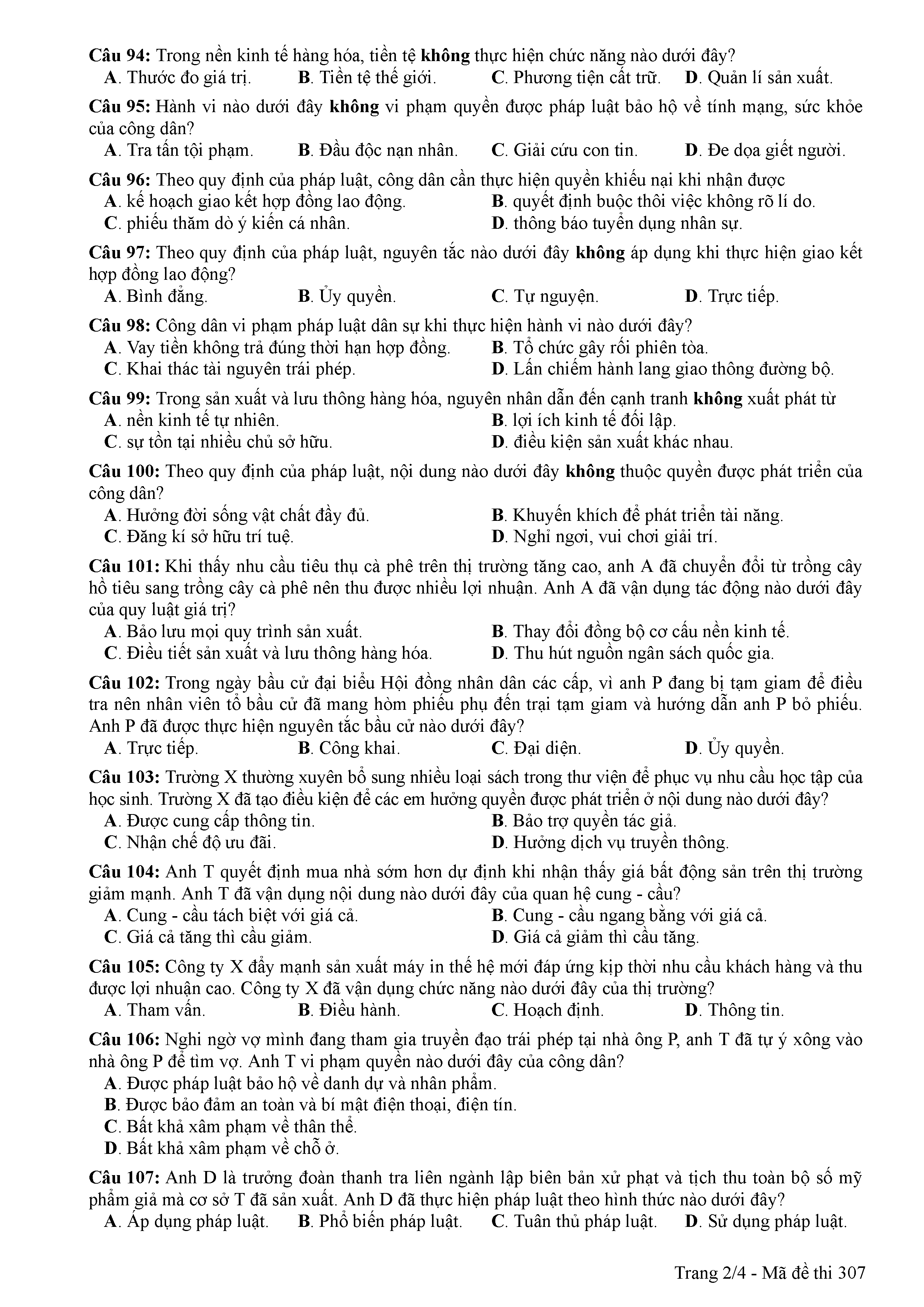 Câu 94: Trong nền kinh tế hàng hóa, tiền tệ không thực hiện chức năng nào dưới đây?
A. Thước đo giá trị. B. Tiền tệ thế giới. C. Phương tiện cất trữ. D. Quản lí sản xuất.

Câu 95: Hành vi nào dưới đây không vi phạm quyền được pháp luật bảo hộ về tính mạng, sức khỏe của công dân?
A. Tra tấn tội phạm. B. Đầu độc nạn nhân. C. Giải cứu con tin. D. Đe dọa giết người.

Câu 96: Theo quy định của pháp luật, công dân cần thực hiện quyền khiếu nại khi nhận được
A. kế hoạch giao kết hợp đồng lao động. B. quyết định buộc thôi việc không rõ lí do.
C. phiếu thăm dò ý kiến cá nhân. D. thông báo tuyển dụng nhân sự.

Câu 97: Theo quy định của pháp luật, nguyên tắc nào dưới đây không áp dụng khi thực hiện giao kết hợp đồng lao động?
A. Bình đẳng. B. Ủy quyền. C. Tự nguyện. D. Trực tiếp.

Câu 98: Công dân vi phạm pháp luật dân sự khi thực hiện hành vi nào dưới đây?
A. Vay tiền không trả đúng thời hạn hợp đồng. B. Tổ chức gây rối phiên tòa.
C. Khai thác tài nguyên trái phép. D. Lấn chiếm hành lang giao thông đường bộ.

Câu 99: Trong sản xuất và lưu thông hàng hóa, nguyên nhân dẫn đến cạnh tranh không xuất phát từ
A. nền kinh tế tự nhiên. B. lợi ích kinh tế đối lập.
C. sự tồn tại nhiều chủ sở hữu. D. điều kiện sản xuất khác nhau.

Câu 100: Theo quy định của pháp luật, nội dung nào dưới đây không thuộc quyền được phát triển của công dân?
A. Hưởng đời sống vật chất đầy đủ. B. Khuyến khích để phát triển tài năng.
C. Đăng kí sở hữu trí tuệ. D. Nghỉ ngơi, vui chơi giải trí.

Câu 101: Khi thấy nhu cầu tiêu thụ cà phê trên thị trường tăng cao, anh A đã chuyển đổi từ trồng cây hồ tiêu sang trồng cây cà phê nên thu được nhiều lợi nhuận. Anh A đã vận dụng tác động nào dưới đây của quy luật giá trị?
A. Bảo lưu mọi quy trình sản xuất. B. Thay đổi đồng bộ cơ cấu nền kinh tế.
C. Điều tiết sản xuất và lưu thông hàng hóa. D. Thu hút nguồn ngân sách quốc gia.

Câu 102: Trong ngày bầu cử đại biểu Hội đồng nhân dân các cấp, vì anh P đang bị tạm giam để điều tra nên nhân viên tổ bầu cử đã mang hòm phiếu phụ đến trại tạm giam và hướng dẫn anh P bỏ phiếu. Anh P đã được thực hiện nguyên tắc bầu cử nào dưới đây?
A. Trực tiếp. B. Công khai. C. Đại diện. D. Ủy quyền.

Câu 103: Trường X thường xuyên bổ sung nhiều loại sách trong thư viện để phục vụ nhu cầu học tập của học sinh. Trường X đã tạo điều kiện để các em hưởng quyền được phát triển ở nội dung nào dưới đây?
A. Được cung cấp thông tin. B. Bảo trợ quyền tác giả.
C. Nhận chế độ ưu đãi. D. Hưởng dịch vụ truyền thông.

Câu 104: Anh T quyết định mua nhà sớm hơn dự định khi nhận thấy giá bất động sản trên thị trường giảm mạnh. Anh T đã vận dụng nội dung nào dưới đây của quan hệ cung - cầu?
A. Cung - cầu tách biệt với giá cả. B. Cung - cầu ngang bằng với giá cả.
C. Giá cả tăng thì cầu giảm. D. Giá cả giảm thì cầu tăng.

Câu 105: Công ty X đẩy mạnh sản xuất máy in thế hệ mới đáp ứng kịp thời nhu cầu khách hàng và thu được lợi nhuận cao. Công ty X đã vận dụng chức năng nào dưới đây của thị trường?
A. Tham vấn. B. Điều hành. C. Hoạch định. D. Thông tin.

Câu 106: Nghi ngờ vợ mình đang tham gia truyền đạo trái phép tại nhà ông P, anh T đã tự ý xông vào nhà ông P để tìm vợ. Anh T vi phạm quyền nào dưới đây của công dân?
A. Được pháp luật bảo hộ về danh dự và nhân phẩm.
B. Được bảo đảm an toàn và bí mật điện thoại, điện tín.
C. Bất khả xâm phạm về thân thể.
D. Bất khả xâm phạm về chỗ ở.

Câu 107: Anh D là trưởng đoàn thanh tra liên ngành lập biên bản xử phạt và tịch thu toàn bộ số mỹ phẩm giả mà cơ sở T đã sản xuất. Anh D đã thực hiện pháp luật theo hình thức nào dưới đây?
A. Áp dụng pháp luật. B. Phổ biến pháp luật. C. Tuân thủ pháp luật. D. Sử dụng pháp luật.

Trang 2/4 - Mã đề thi 307